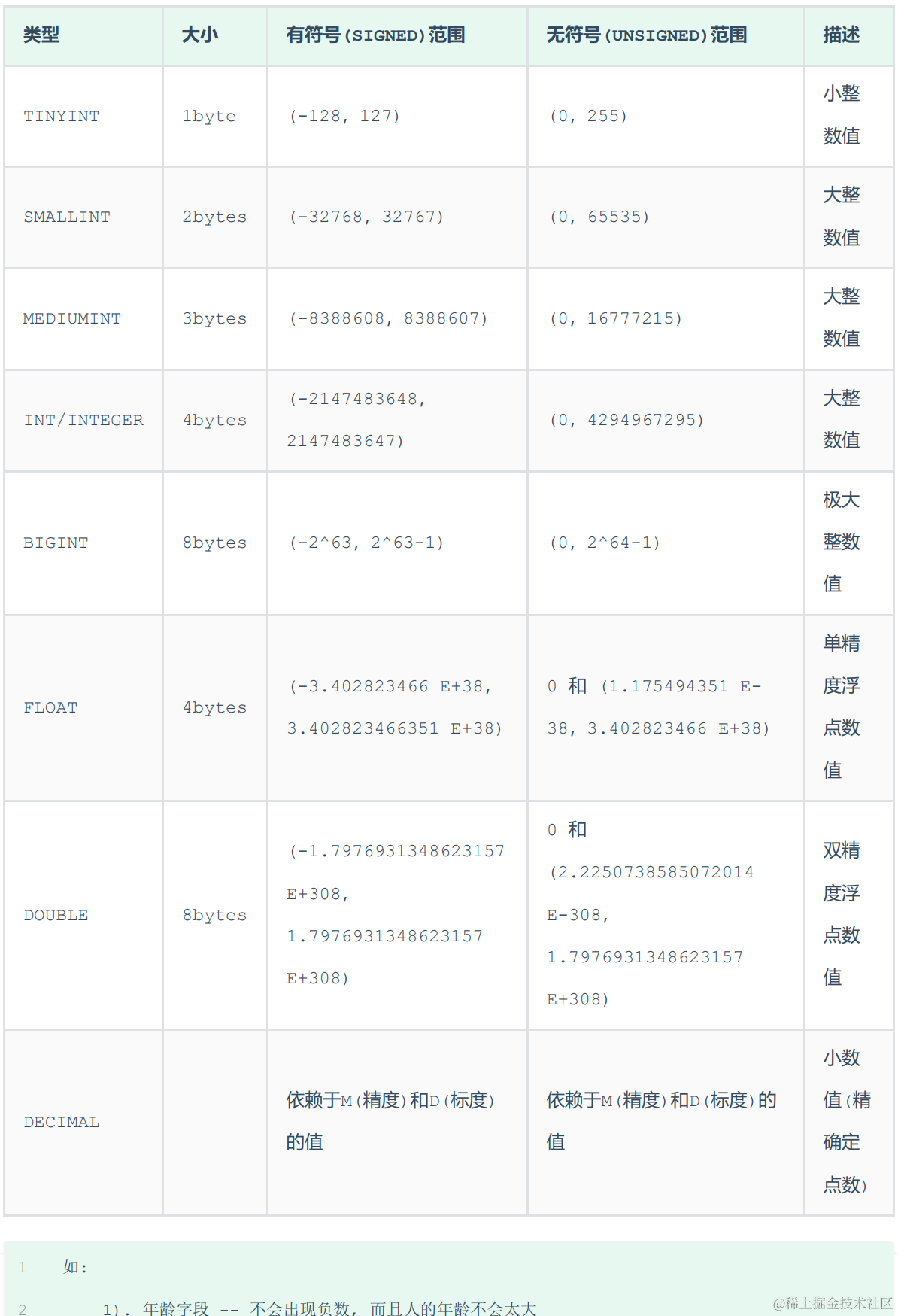 | 类型 | 大小 | 有符号(SIGNED)范围 | 无符号(UNSIGNED)范围 | 描述 |
|---|---|---|---|---|
| TINYINT | 1byte | (-128, 127) | (0, 255) | 小整数值 |
| SMALLINT | 2bytes | (-32768, 32767) | (0, 65535) | 大整数值 |
| MEDIUMINT | 3bytes | (-8388608, 8388607) | (0, 16777215) | 大整数值 |
| INT/INTEGER | 4bytes | (-2147483648, 2147483647) | (0, 4294967295) | 大整数值 |
| BIGINT | 8bytes | (-2^63, 2^63-1) | (0, 2^64-1) | 极大整数值 |
| FLOAT | 4bytes | (-3.402823466 E+38, 3.402823466351 E+38) | 0 和 (1.175494351 E-38, 3.402823466 E+38) | 单精度浮点数值 |
| DOUBLE | 8bytes | (-1.7976931348623157 E+308, 1.7976931348623157 E+308) | 0 和 (2.2250738585072014 E-308, 1.7976931348623157 E+308) | 双精度浮点数值 |
| DECIMAL | | 依赖于M(精度)和D(标度)的值 | 依赖于M(精度)和D(标度)的值 | 小数值(精确定点数) |

1 如:

2 1). 年龄字段 -- 不会出现负数, 而且人的年龄不会太大

@稀土掘金技术社区